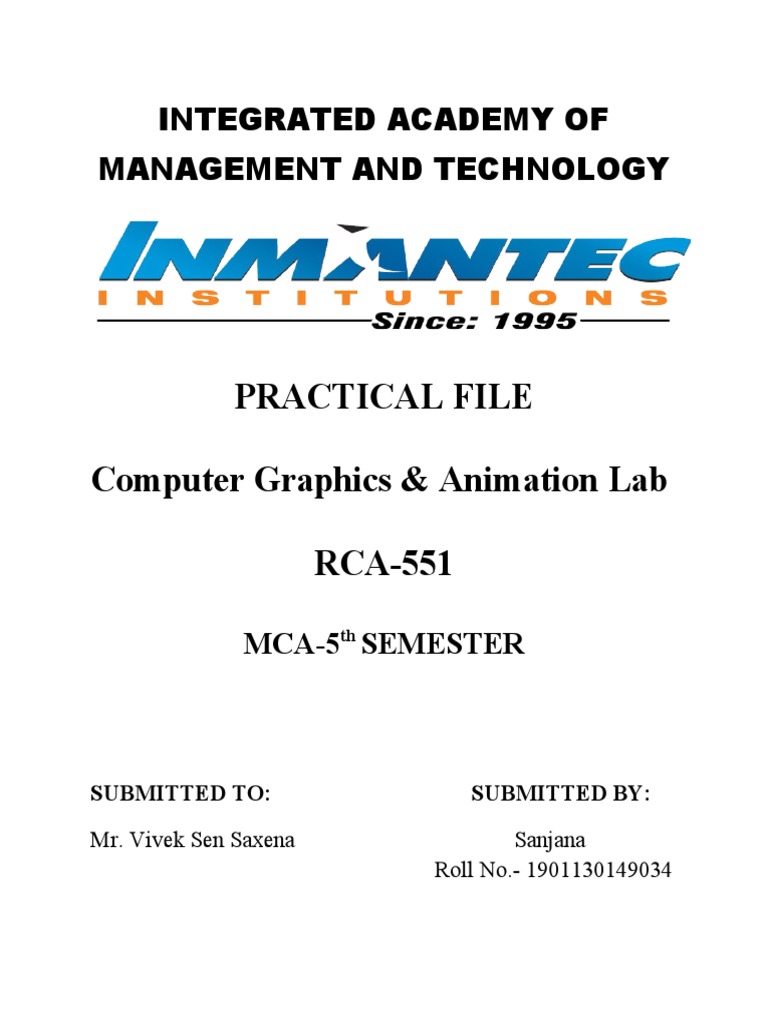 INTEGRATED ACADEMY OF MANAGEMENT AND TECHNOLOGY

INMANTEC
INSTITUTIONS
Since: 1995

PRACTICAL FILE

Computer Graphics & Animation Lab

RCA-551

MCA-5$^{th}$ SEMESTER

SUBMITTED TO:

Mr. Vivek Sen Saxena

SUBMITTED BY:

Sanjana
Roll No.- 1901130149034